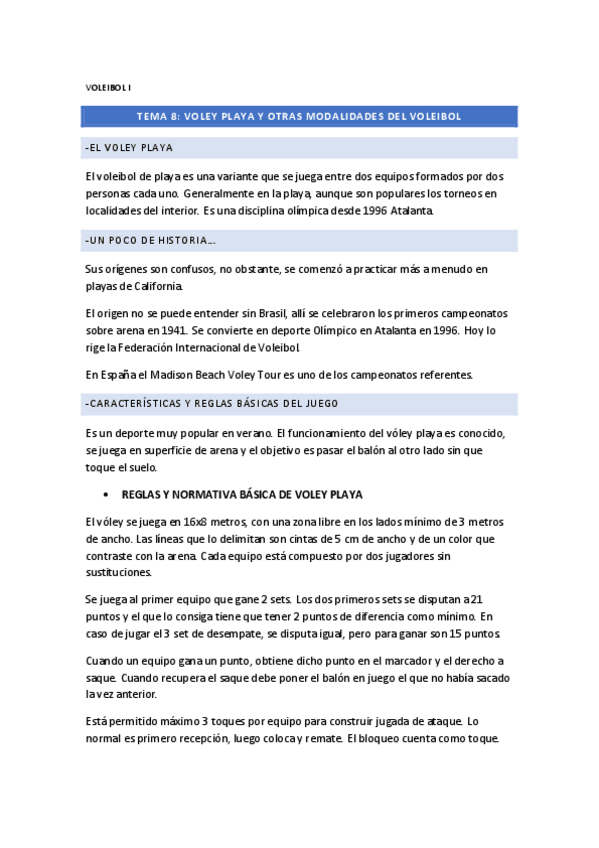 VOLEIBOL I

TEMA 8: VOLEY PLAYA Y OTRAS MODALIDADES DEL VOLEIBOL

-EL VOLEY PLAYA

El voleibol de playa es una variante que se juega entre dos equipos formados por dos personas cada uno. Generalmente en la playa, aunque son populares los torneos en localidades del interior. Es una disciplina olímpica desde 1996 Atalanta.

-UN POCO DE HISTORIA…

Sus orígenes son confusos, no obstante, se comenzó a practicar más a menudo en playas de California.

El origen no se puede entender sin Brasil, allí se celebraron los primeros campeonatos sobre arena en 1941. Se convierte en deporte Olímpico en Atalanta en 1996. Hoy lo rige la Federación Internacional de Voleibol.

En España el Madison Beach Voley Tour es uno de los campeonatos referentes.

-CARACTERÍSTICAS Y REGLAS BÁSICAS DEL JUEGO

Es un deporte muy popular en verano. El funcionamiento del vóley playa es conocido, se juega en superficie de arena y el objetivo es pasar el balón al otro lado sin que toque el suelo.

• REGLAS Y NORMATIVA BÁSICA DE VOLEY PLAYA

El vóley se juega en 16x8 metros, con una zona libre en los lados mínimo de 3 metros de ancho. Las líneas que lo delimitan son cintas de 5 cm de ancho y de un color que contraste con la arena. Cada equipo está compuesto por dos jugadores sin sustituciones.

Se juega al primer equipo que gane 2 sets. Los dos primeros sets se disputan a 21 puntos y el que lo consiga tiene que tener 2 puntos de diferencia como mínimo. En caso de jugar el 3 set de desempate, se disputa igual, pero para ganar son 15 puntos.

Cuando un equipo gana un punto, obtiene dicho punto en el marcador y el derecho a saque. Cuando recupera el saque debe poner el balón en juego el que no había sacado la vez anterior.

Está permitido máximo 3 toques por equipo para construir jugada de ataque. Lo normal es primero recepción, luego coloca y remate. El bloqueo cuenta como toque.